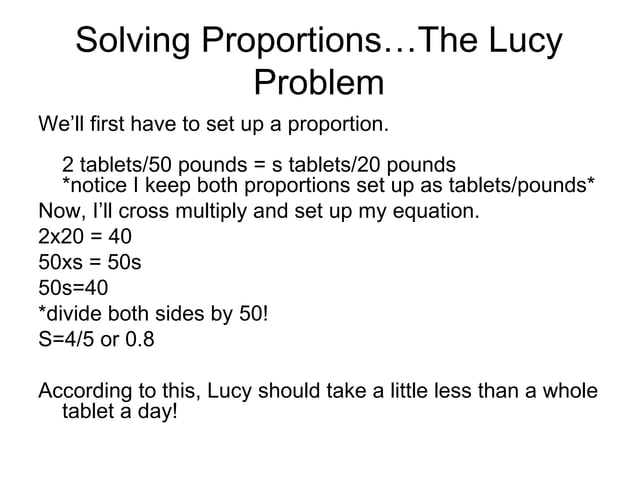 Solving Proportions…The Lucy Problem

We'll first have to set up a proportion.

2 tablets/50 pounds = s tablets/20 pounds
*notice I keep both proportions set up as tablets/pounds*

Now, I'll cross multiply and set up my equation.

2x20 = 40

50xs = 50s

50s=40

*divide both sides by 50!

S=4/5 or 0.8

According to this, Lucy should take a little less than a whole tablet a day!